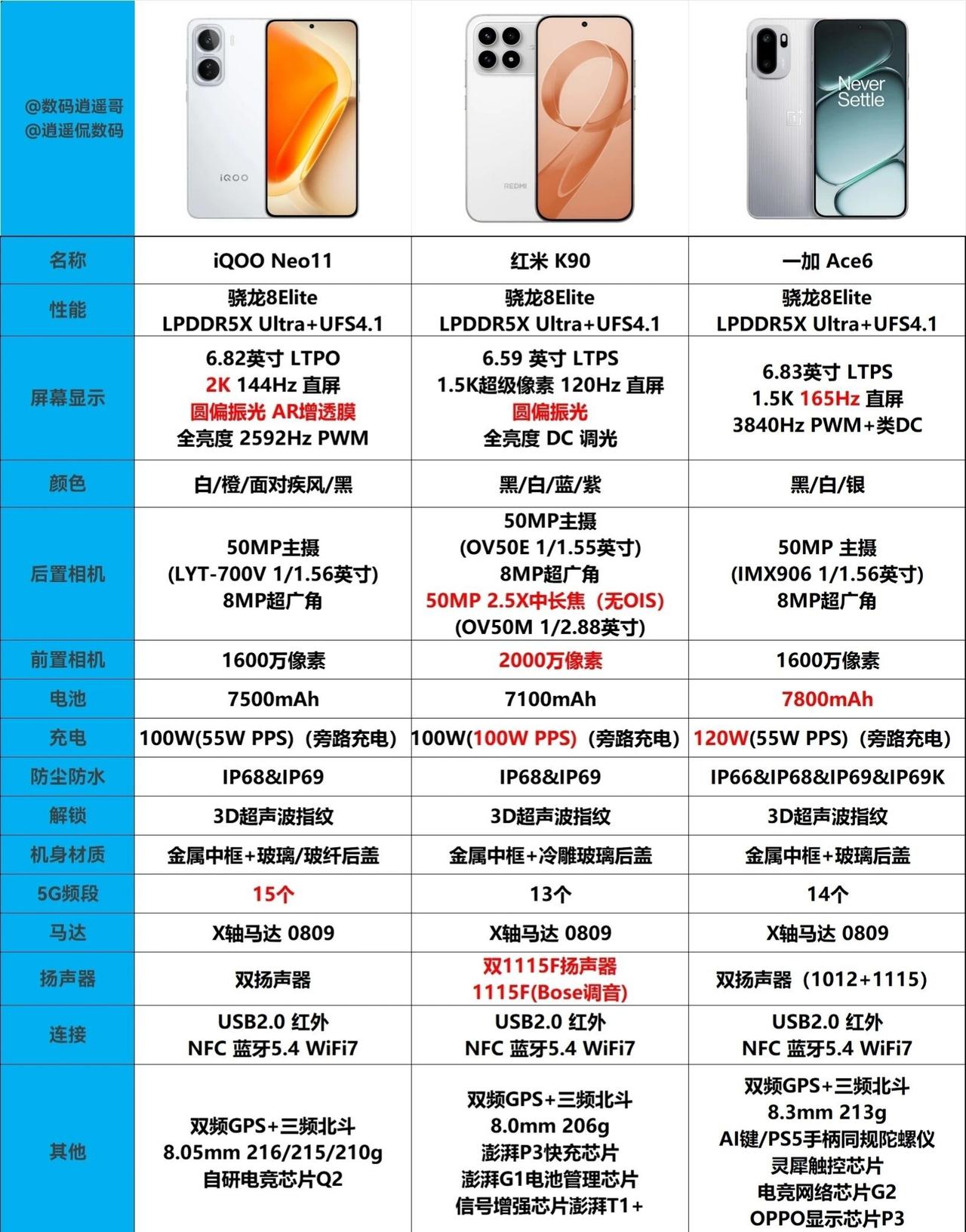 @数码逍遥哥
@逍遥侃数码

iQOO

REDMI

Never Settle

| 名称 | iQOO Neo11 | 红米 K90 | 一加 Ace6 |
|---|---|---|---|
| 性能 | 骁龙8Elite LPDDR5X Ultra+UFS4.1 | 骁龙8Elite LPDDR5X Ultra+UFS4.1 | 骁龙8Elite LPDDR5X Ultra+UFS4.1 |
| 屏幕显示 | 6.82英寸 LTPO 2K 144Hz 直屏 圆偏振光 AR增透膜 全亮度 2592Hz PWM | 6.59 英寸 LTPS 1.5K超级像素 120Hz 直屏 圆偏振光 全亮度 DC 调光 | 6.83英寸 LTPS 1.5K 165Hz 直屏 3840Hz PWM+类DC |
| 颜色 | 白/橙/面对疾风/黑 | 黑/白/蓝/紫 | 黑/白/银 |
| 后置相机 | 50MP主摄 (LYT-700V 1/1.56英寸) 8MP超广角 | 50MP主摄 (OV50E 1/1.55英寸) 8MP超广角 50MP 2.5X中长焦（无OIS) (OV50M 1/2.88英寸) | 50MP 主摄 (IMX906 1/1.56英寸) 8MP超广角 |
| 前置相机 | 1600万像素 | 2000万像素 | 1600万像素 |
| 电池 | 7500mAh | 7100mAh | 7800mAh |
| 充电 | 100W(55W PPS)（旁路充电） | 100W(100W PPS)（旁路充电） | 120W(55W PPS)（旁路充电） |
| 防尘防水 | IP68&IP69 | IP68&IP69 | IP66&IP68&IP69&IP69K |
| 解锁 | 3D超声波指纹 | 3D超声波指纹 | 3D超声波指纹 |
| 机身材质 | 金属中框+玻璃/玻纤后盖 | 金属中框+冷雕玻璃后盖 | 金属中框+玻璃后盖 |
| 5G频段 | 15个 | 13个 | 14个 |
| 马达 | X轴马达 0809 | X轴马达 0809 | X轴马达 0809 |
| 扬声器 | 双扬声器 | 双1115F扬声器 1115F(Bose调音) | 双扬声器（1012+1115） |
| 连接 | USB2.0 红外 NFC 蓝牙5.4 WiFi7 | USB2.0 红外 NFC 蓝牙5.4 WiFi7 | USB2.0 红外 NFC 蓝牙5.4 WiFi7 |
| 其他 | 双频GPS+三频北斗 8.05mm 216/215/210g 自研电竞芯片Q2 | 双频GPS+三频北斗 8.0mm 206g 澎湃P3快充芯片 澎湃G1电池管理芯片 信号增强芯片澎湃T1+ | 双频GPS+三频北斗 8.3mm 213g AI键/PS5手柄同规陀螺仪 灵犀触控芯片 电竞网络芯片G2 OPPO显示芯片P3 |